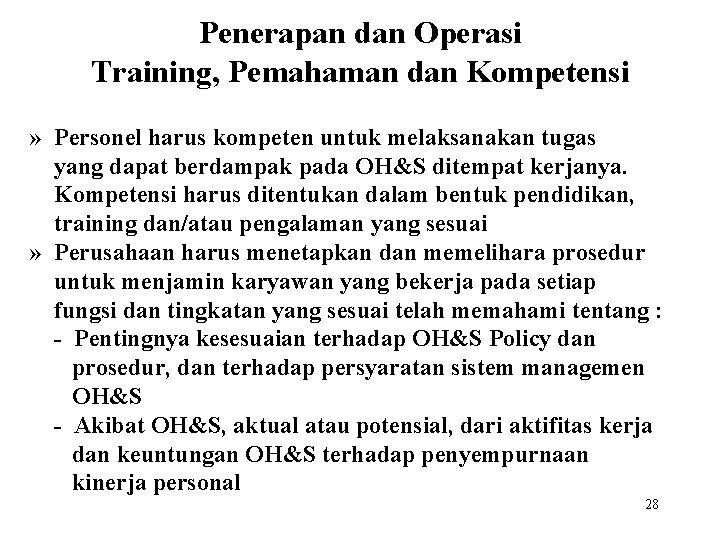 Penerapan dan Operasi
Training, Pemahaman dan Kompetensi

» Personel harus kompeten untuk melaksanakan tugas yang dapat berdampak pada OH&S ditempat kerjanya. Kompetensi harus ditentukan dalam bentuk pendidikan, training dan/atau pengalaman yang sesuai

» Perusahaan harus menetapkan dan memelihara prosedur untuk menjamin karyawan yang bekerja pada setiap fungsi dan tingkatan yang sesuai telah memahami tentang :

- Pentingnya kesesuaian terhadap OH&S Policy dan prosedur, dan terhadap persyaratan sistem managemen OH&S

- Akibat OH&S, aktual atau potensial, dari aktifitas kerja dan keuntungan OH&S terhadap penyempurnaan kinerja personal

28